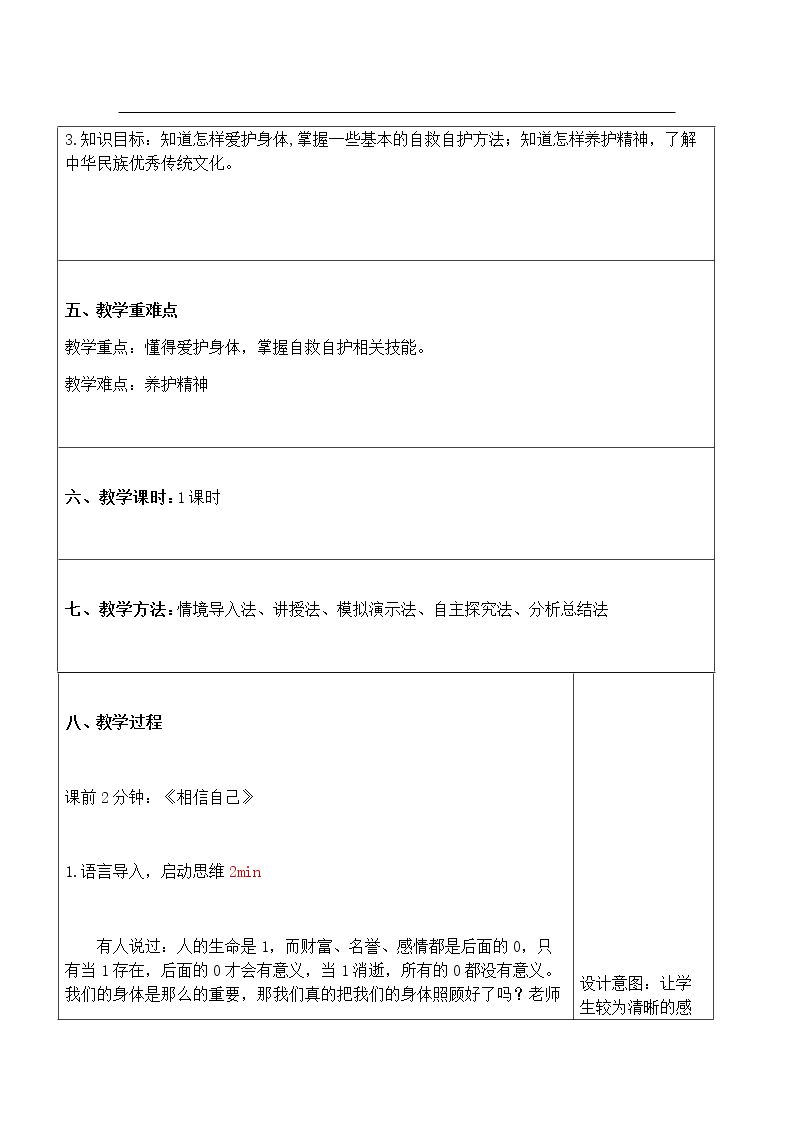 3.知识目标：知道怎样爱护身体，掌握一些基本的自救自护方法；知道怎样养护精神，了解中华民族优秀传统文化。

五、教学重难点

教学重点：懂得爱护身体，掌握自救自护相关技能。

教学难点：养护精神

六、教学课时：1课时

七、教学方法：情境导入法、讲授法、模拟演示法、自主探究法、分析总结法

八、教学过程

课前2分钟：《相信自己》

1.语言导入，启动思维2min

有人说过：人的生命是1，而财富、名誉、感情都是后面的0，只有当1存在，后面的0才会有意义，当1消逝，所有的0都没有意义。我们的身体是那么的重要，那我们真的把我们的身体照顾好了吗？老师

设计意图：让学生较为清晰的感